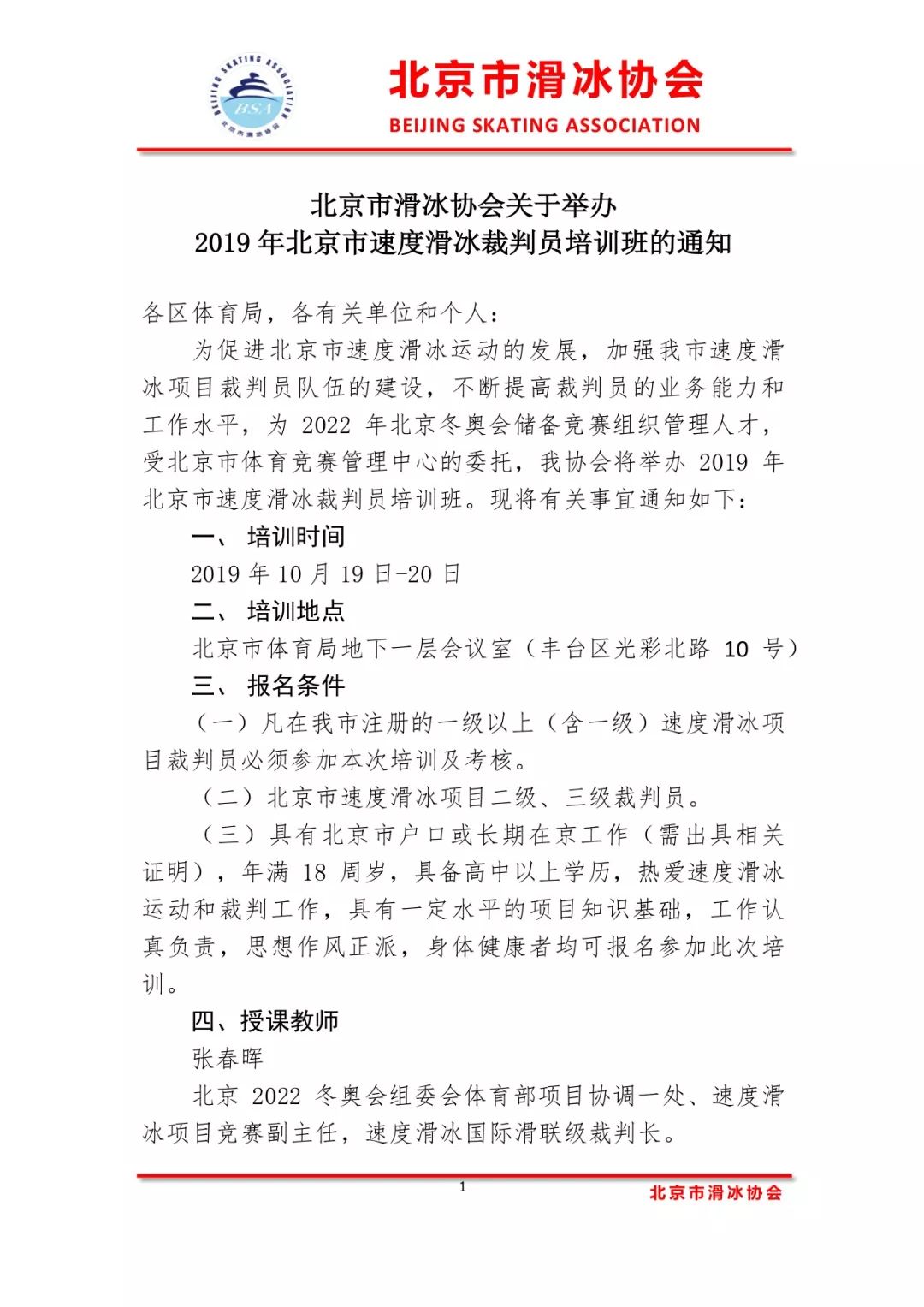 BEIJING SKATING ASSOCIATION
BSA
北京市滑冰协会

北京市滑冰协会
BEIJING SKATING ASSOCIATION

北京市滑冰协会关于举办
2019 年北京市速度滑冰裁判员培训班的通知

各区体育局，各有关单位和个人：

为促进北京市速度滑冰运动的发展，加强我市速度滑冰项目裁判员队伍的建设，不断提高裁判员的业务能力和工作水平，为 2022 年北京冬奥会储备竞赛组织管理人才，受北京市体育竞赛管理中心的委托，我协会将举办 2019 年北京市速度滑冰裁判员培训班。现将有关事宜通知如下：

一、 培训时间

2019 年 10 月 19 日-20 日

二、 培训地点

北京市体育局地下一层会议室（丰台区光彩北路 10 号）

三、 报名条件

（一）凡在我市注册的一级以上（含一级）速度滑冰项目裁判员必须参加本次培训及考核。

（二）北京市速度滑冰项目二级、三级裁判员。

（三）具有北京市户口或长期在京工作（需出具相关证明），年满 18 周岁，具备高中以上学历，热爱速度滑冰运动和裁判工作，具有一定水平的项目知识基础，工作认真负责，思想作风正派，身体健康者均可报名参加此次培训。

四、授课教师

张春晖

北京 2022 冬奥会组委会体育部项目协调一处、速度滑冰项目竞赛副主任，速度滑冰国际滑联级裁判长。

1

北京市滑冰协会